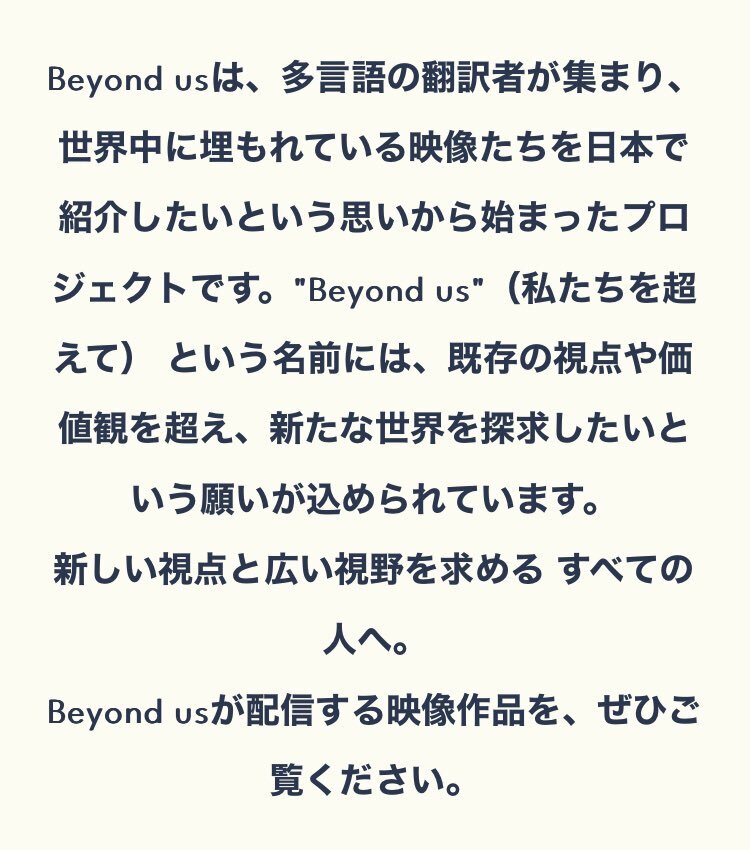 Beyond usは、多言語の翻訳者が集まり、世界中に埋もれている映像たちを日本で紹介したいという思いから始まったプロジェクトです。"Beyond us"（私たちを超えて） という名前には、既存の視点や価値観を超え、新たな世界を探求したいという願いが込められています。

新しい視点と広い視野を求める すべての人へ。

Beyond usが配信する映像作品を、ぜひご覧ください。